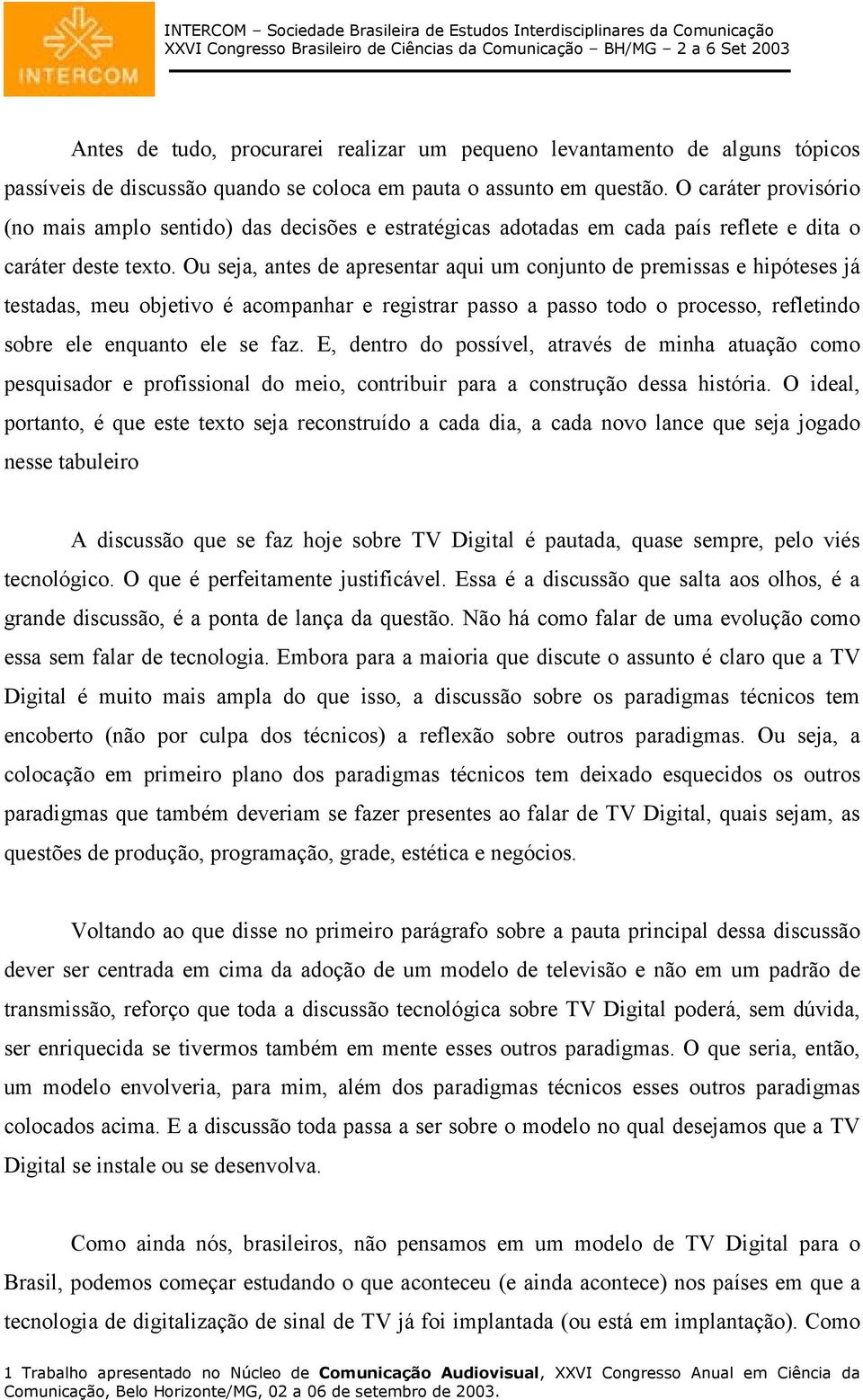 INTERCOM

INTERCOM – Sociedade Brasileira de Estudos Interdisciplinares da Comunicação
XXVI Congresso Brasileiro de Ciências da Comunicação – BH/MG – 2 a 6 Set 2003

Antes de tudo, procurarei realizar um pequeno levantamento de alguns tópicos passíveis de discussão quando se coloca em pauta o assunto em questão. O caráter provisório (no mais amplo sentido) das decisões e estratégicas adotadas em cada país reflete e dita o caráter deste texto. Ou seja, antes de apresentar aqui um conjunto de premissas e hipóteses já testadas, meu objetivo é acompanhar e registrar passo a passo todo o processo, refletindo sobre ele enquanto ele se faz. E, dentro do possível, através de minha atuação como pesquisador e profissional do meio, contribuir para a construção dessa história. O ideal, portanto, é que este texto seja reconstruído a cada dia, a cada novo lance que seja jogado nesse tabuleiro

A discussão que se faz hoje sobre TV Digital é pautada, quase sempre, pelo viés tecnológico. O que é perfeitamente justificável. Essa é a discussão que salta aos olhos, é a grande discussão, é a ponta de lança da questão. Não há como falar de uma evolução como essa sem falar de tecnologia. Embora para a maioria que discute o assunto é claro que a TV Digital é muito mais ampla do que isso, a discussão sobre os paradigmas técnicos tem encoberto (não por culpa dos técnicos) a reflexão sobre outros paradigmas. Ou seja, a colocação em primeiro plano dos paradigmas técnicos tem deixado esquecidos os outros paradigmas que também deveriam se fazer presentes ao falar de TV Digital, quais sejam, as questões de produção, programação, grade, estética e negócios.

Voltando ao que disse no primeiro parágrafo sobre a pauta principal dessa discussão dever ser centrada em cima da adoção de um modelo de televisão e não em um padrão de transmissão, reforço que toda a discussão tecnológica sobre TV Digital poderá, sem dúvida, ser enriquecida se tivermos também em mente esses outros paradigmas. O que seria, então, um modelo envolveria, para mim, além dos paradigmas técnicos esses outros paradigmas colocados acima. E a discussão toda passa a ser sobre o modelo no qual desejamos que a TV Digital se instale ou se desenvolva.

Como ainda nós, brasileiros, não pensamos em um modelo de TV Digital para o Brasil, podemos começar estudando o que aconteceu (e ainda acontece) nos países em que a tecnologia de digitalização de sinal de TV já foi implantada (ou está em implantação). Como

1 Trabalho apresentado no Núcleo de Comunicação Audiovisual, XXVI Congresso Anual em Ciência da Comunicação, Belo Horizonte/MG, 02 a 06 de setembro de 2003.